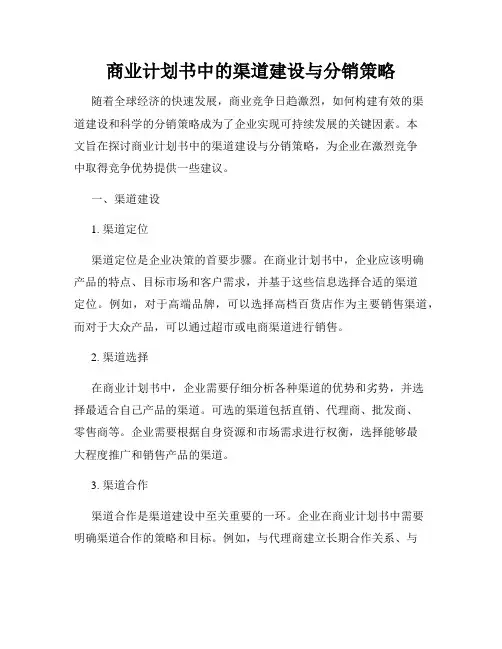 商业计划书中的渠道建设与分销策略

随着全球经济的快速发展，商业竞争日趋激烈，如何构建有效的渠道建设和科学的分销策略成为了企业实现可持续发展的关键因素。本文旨在探讨商业计划书中的渠道建设与分销策略，为企业在激烈竞争中取得竞争优势提供一些建议。

一、渠道建设

1. 渠道定位

渠道定位是企业决策的首要步骤。在商业计划书中，企业应该明确产品的特点、目标市场和客户需求，并基于这些信息选择合适的渠道定位。例如，对于高端品牌，可以选择高档百货店作为主要销售渠道，而对于大众产品，可以通过超市或电商渠道进行销售。

2. 渠道选择

在商业计划书中，企业需要仔细分析各种渠道的优势和劣势，并选择最适合自己产品的渠道。可选的渠道包括直销、代理商、批发商、零售商等。企业需要根据自身资源和市场需求进行权衡，选择能够最大程度推广和销售产品的渠道。

3. 渠道合作

渠道合作是渠道建设中至关重要的一环。企业在商业计划书中需要明确渠道合作的策略和目标。例如，与代理商建立长期合作关系、与